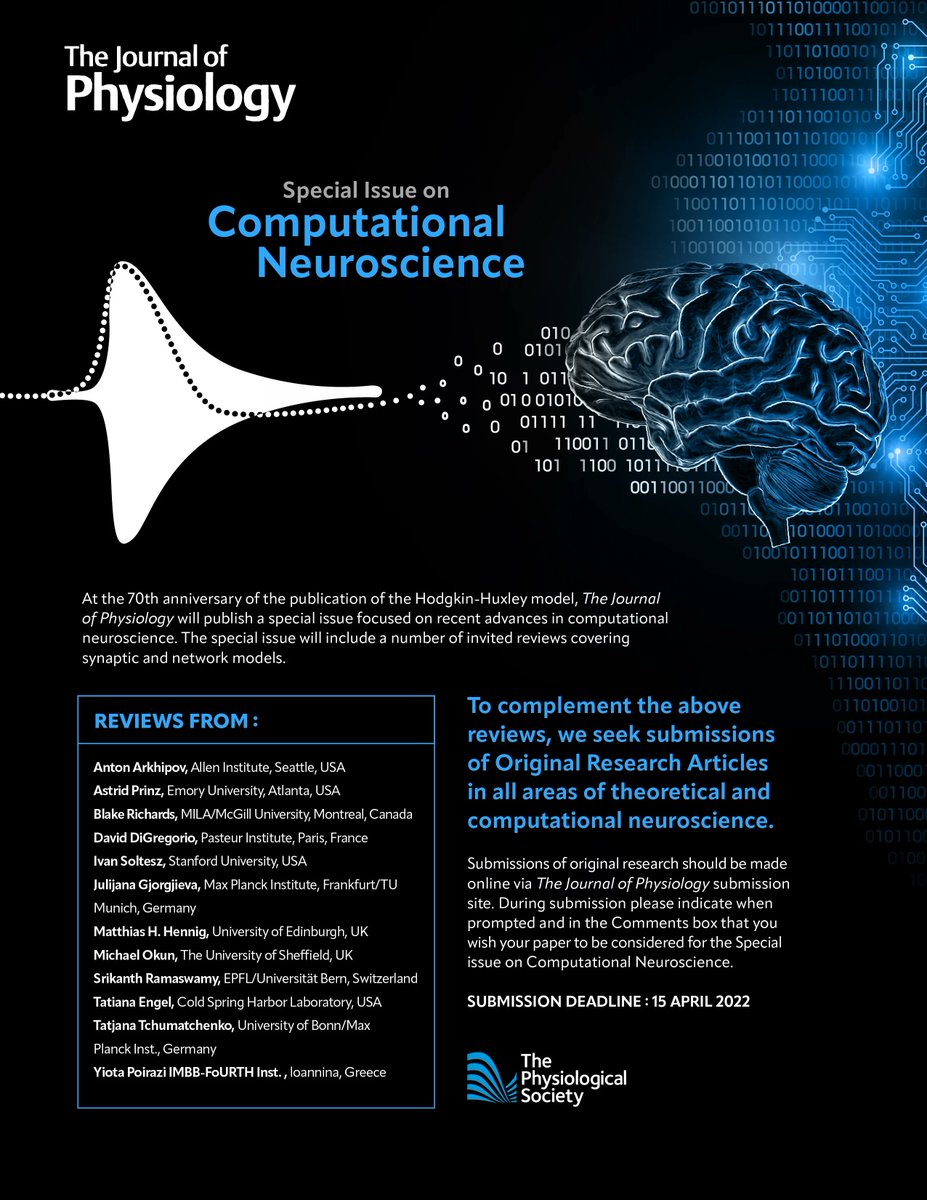 The Journal of Physiology

Special Issue on
Computational Neuroscience

At the 70th anniversary of the publication of the Hodgkin-Huxley model, The Journal of Physiology will publish a special issue focused on recent advances in computational neuroscience. The special issue will include a number of invited reviews covering synaptic and network models.

REVIEWS FROM :

Anton Arkhipov, Allen Institute, Seattle, USA
Astrid Prinz, Emory University, Atlanta, USA
Blake Richards, MILA/McGill University, Montreal, Canada
David DiGregorio, Pasteur Institute, Paris, France
Ivan Soltesz, Stanford University, USA
Julijana Gjorgjieva, Max Planck Institute, Frankfurt/TU Munich, Germany
Matthias H. Hennig, University of Edinburgh, UK
Michael Okun, The University of Sheffield, UK
Srikanth Ramaswamy, EPFL/Universität Bern, Switzerland
Tatiana Engel, Cold Spring Harbor Laboratory, USA
Tatjana Tchumatchenko, University of Bonn/Max Planck Inst., Germany
Yiota Poirazi IMBB-FoURTH Inst. , Ioannina, Greece

To complement the above reviews, we seek submissions of Original Research Articles in all areas of theoretical and computational neuroscience.

Submissions of original research should be made online via The Journal of Physiology submission site. During submission please indicate when prompted and in the Comments box that you wish your paper to be considered for the Special issue on Computational Neuroscience.

SUBMISSION DEADLINE : 15 APRIL 2022

The Physiological Society